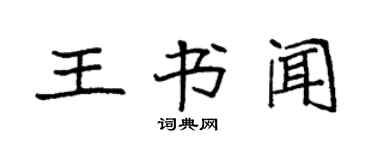 王书闻

词典网